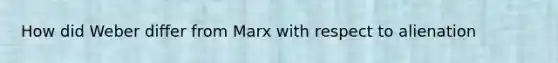 How did Weber differ from Marx with respect to alienation